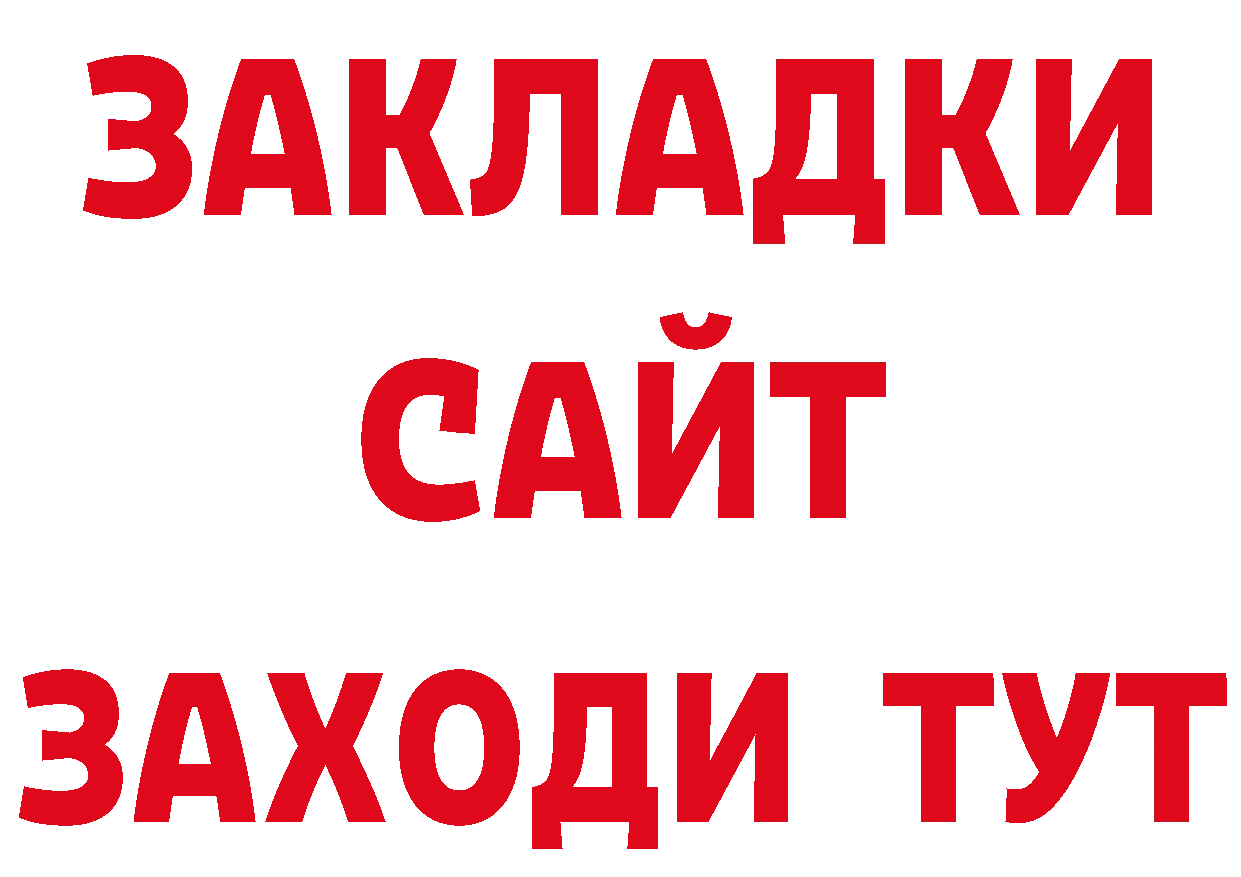 ЗАКЛАДКИ
САЙТ
ЗАХОДИ ТУТ